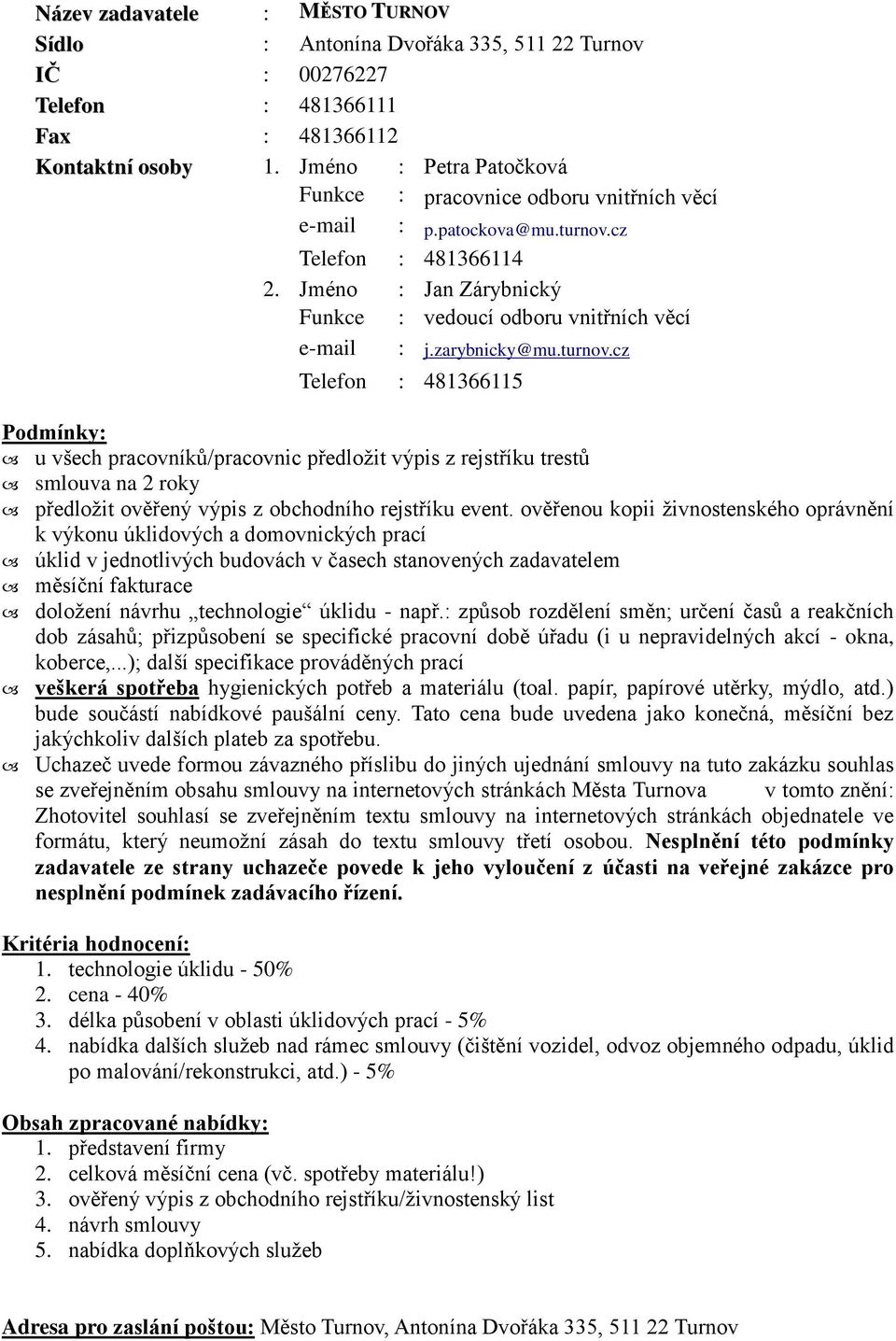 Název zadavatele : MĚSTO TURNOV
Sídlo : Antonína Dvořáka 335, 511 22 Turnov
IČ : 00276227
Telefon : 481366111
Fax : 481366112
Kontaktní osoby 1. Jméno : Petra Patočková
Funkce : pracovnice odboru vnitřních věcí
e-mail : p.patockova@mu.turnov.cz
Telefon : 481366114
2. Jméno : Jan Zárybnický
Funkce : vedoucí odboru vnitřních věcí
e-mail : j.zarybnicky@mu.turnov.cz
Telefon : 481366115

Podmínky:
u všech pracovníků/pracovnic předložit výpis z rejstříku trestů
smlouva na 2 roky
předložit ověřený výpis z obchodního rejstříku event. ověřenou kopii živnostenského oprávnění k výkonu úklidových a domovnických prací
úklid v jednotlivých budovách v časech stanovených zadavatelem
měsíční fakturace
doložení návrhu „technologie“ úklidu - např.: způsob rozdělení směn; určení časů a reakčních dob zásahů; přizpůsobení se specifické pracovní době úřadu (i u nepravidelných akcí - okna, koberce,...); další specifikace prováděných prací
veškerá spotřeba hygienických potřeb a materiálu (toal. papír, papírové utěrky, mýdlo, atd.) bude součástí nabídkové paušální ceny. Tato cena bude uvedena jako konečná, měsíční bez jakýchkoliv dalších plateb za spotřebu.
Uchazeč uvede formou závazného příslibu do jiných ujednání smlouvy na tuto zakázku souhlas se zveřejněním obsahu smlouvy na internetových stránkách Města Turnova v tomto znění: Zhotovitel souhlasí se zveřejněním textu smlouvy na internetových stránkách objednatele ve formátu, který neumožní zásah do textu smlouvy třetí osobou. Nesplnění této podmínky zadavatele ze strany uchazeče povede k jeho vyloučení z účasti na veřejné zakázce pro nesplnění podmínek zadávacího řízení.

Kritéria hodnocení:
1. technologie úklidu - 50%
2. cena - 40%
3. délka působení v oblasti úklidových prací - 5%
4. nabídka dalších služeb nad rámec smlouvy (čištění vozidel, odvoz objemného odpadu, úklid po malování/rekonstrukci, atd.) - 5%

Obsah zpracované nabídky:
1. představení firmy
2. celková měsíční cena (vč. spotřeby materiálu!)
3. ověřený výpis z obchodního rejstříku/živnostenský list
4. návrh smlouvy
5. nabídka doplňkových služeb

Adresa pro zaslání poštou: Město Turnov, Antonína Dvořáka 335, 511 22 Turnov